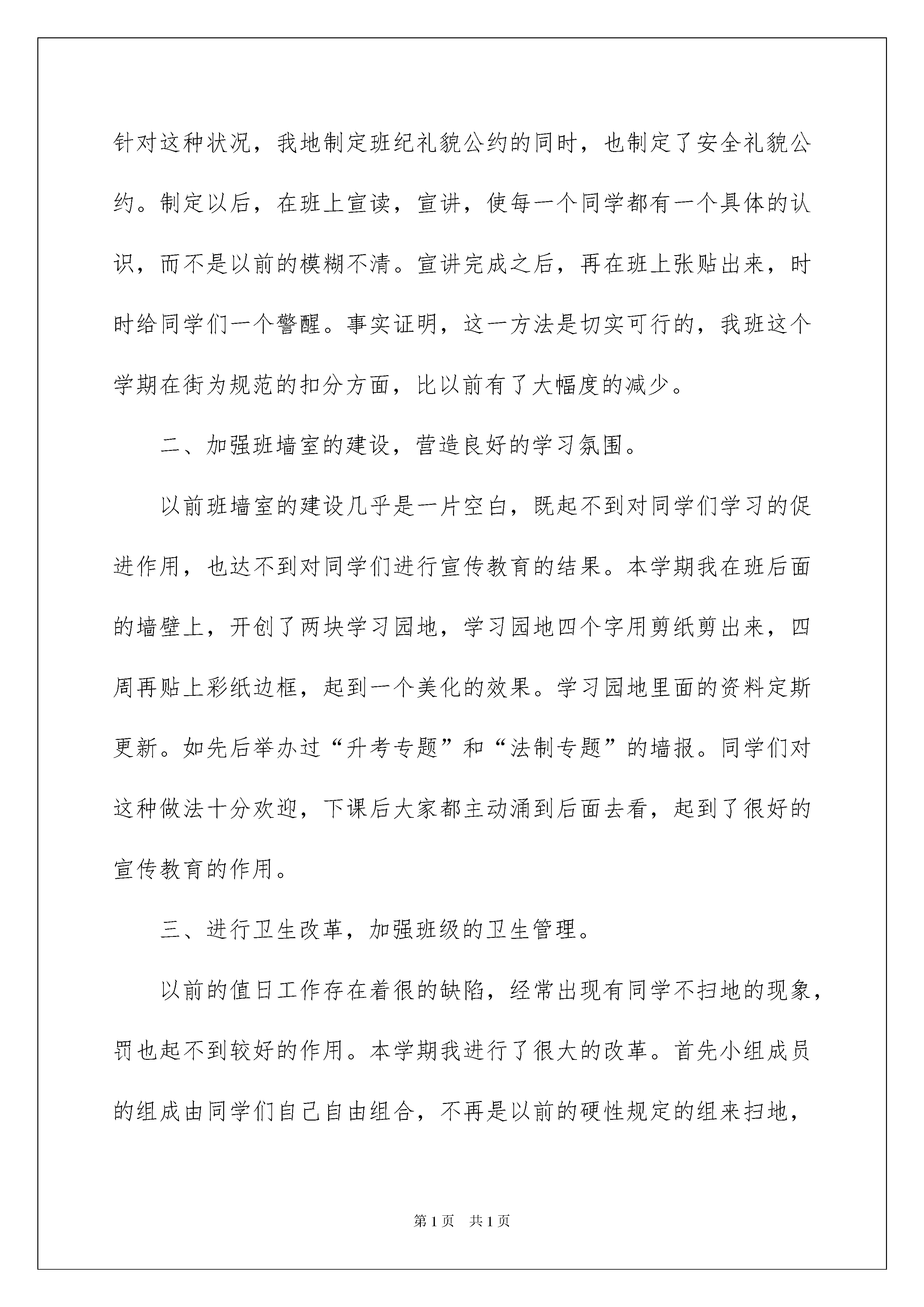 针对这种状况，我地制定班纪礼貌公约的同时，也制定了安全礼貌公约。制定以后，在班上宣读，宣讲，使每一个同学都有一个具体的认识，而不是以前的模糊不清。宣讲完成之后，再在班上张贴出来，时时给同学们一个警醒。事实证明，这一方法是切实可行的，我班这个学期在街为规范的扣分方面，比以前有了大幅度的减少。

二、加强班墙室的建设，营造良好的学习氛围。

以前班墙室的建设几乎是一片空白，既起不到对同学们学习的促进作用，也达不到对同学们进行宣传教育的结果。本学期我在班后面的墙壁上，开创了两块学习园地，学习园地四个字用剪纸剪出来，四周再贴上彩纸边框，起到一个美化的效果。学习园地里面的资料定斯更新。如先后举办过“升考专题”和“法制专题”的墙报。同学们对这种做法十分欢迎，下课后大家都主动涌到后面去看，起到了很好的宣传教育的作用。

三、进行卫生改革，加强班级的卫生管理。

以前的值日工作存在着很的缺陷，经常出现有同学不扫地的现象，罚也起不到较好的作用。本学期我进行了很大的改革。首先小组成员的组成由同学们自己自由组合，不再是以前的硬性规定的组来扫地，

第1页 共1页